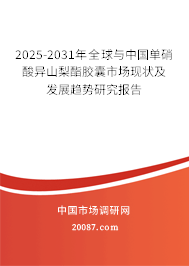 2025-2031年全球与中国单硝酸异山梨酯胶囊市场现状及发展趋势研究报告

中国市场调研网

20087.com